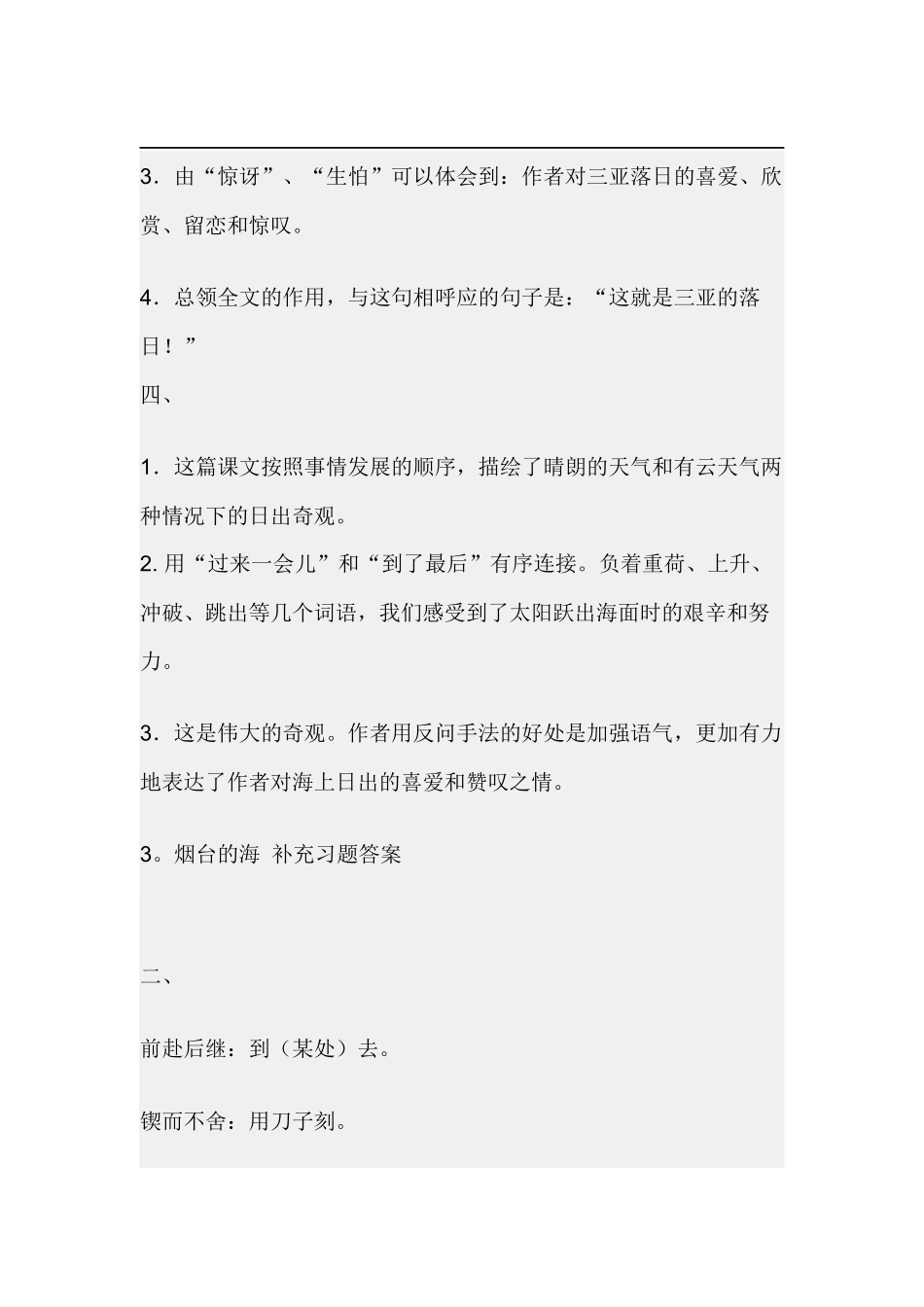 3．由“惊讶”、“生怕”可以体会到：作者对三亚落日的喜爱、欣赏、留恋和惊叹。

4．总领全文的作用，与这句相呼应的句子是：“这就是三亚的落日！”

四、

1．这篇课文按照事情发展的顺序，描绘了晴朗的天气和有云天气两种情况下的日出奇观。

2. 用“过来一会儿”和“到了最后”有序连接。负着重荷、上升、冲破、跳出等几个词语，我们感受到了太阳跃出海面时的艰辛和努力。

3．这是伟大的奇观。作者用反问手法的好处是加强语气，更加有力地表达了作者对海上日出的喜爱和赞叹之情。

3。烟台的海 补充习题答案

二、

前赴后继：到（某处）去。

锲而不舍：用刀子刻。